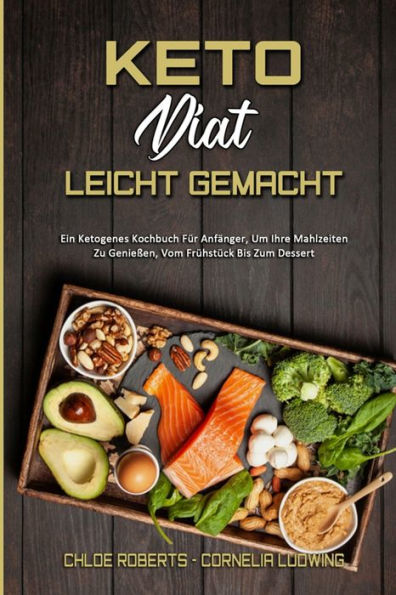 KETO
Diat
LEICHT GEMACHT

Ein Ketogenes Kochbuch Für Anfänger, Um Ihre Mahlzeiten Zu Genießen, Vom Frühstück Bis Zum Dessert

CHLOE ROBERTS - CORNELIA LUDWING